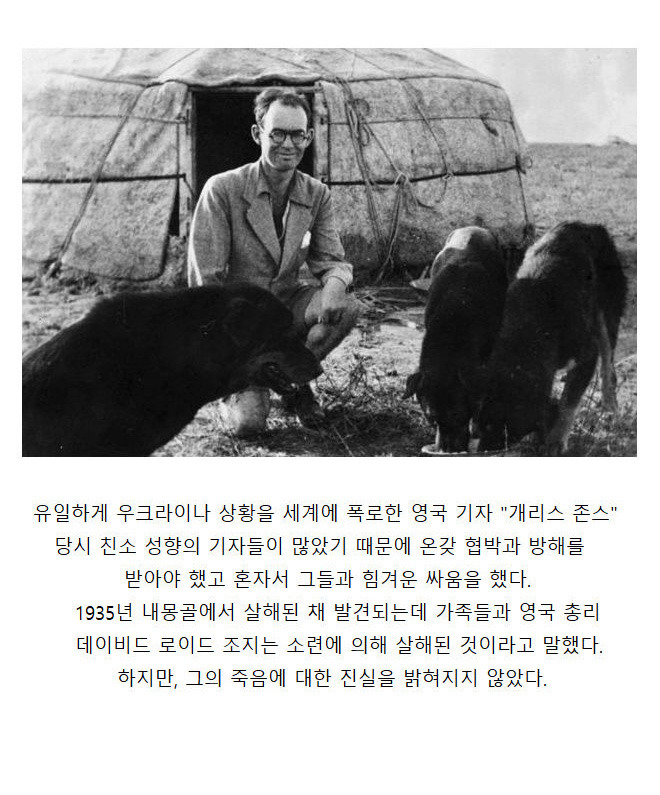 유일하게 우크라이나 상황을 세계에 폭로한 영국 기자 "개리스 존스"
당시 친소 성향의 기자들이 많았기 때문에 온갖 협박과 방해를
받아야 했고 혼자서 그들과 힘겨운 싸움을 했다.
1935년 내몽골에서 살해된 채 발견되는데 가족들과 영국 총리
데이비드 로이드 조지는 소련에 의해 살해된 것이라고 말했다.
하지만, 그의 죽음에 대한 진실을 밝혀지지 않았다.